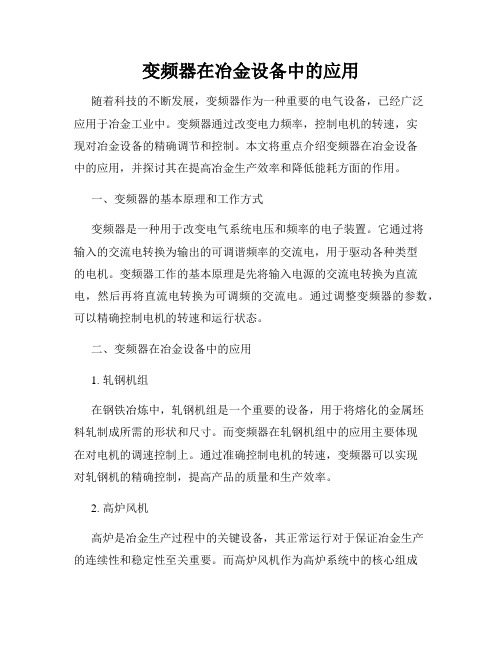 变频器在冶金设备中的应用

随着科技的不断发展，变频器作为一种重要的电气设备，已经广泛应用于冶金工业中。变频器通过改变电力频率，控制电机的转速，实现对冶金设备的精确调节和控制。本文将重点介绍变频器在冶金设备中的应用，并探讨其在提高冶金生产效率和降低能耗方面的作用。

一、变频器的基本原理和工作方式

变频器是一种用于改变电气系统电压和频率的电子装置。它通过将输入的交流电转换为输出的可调谐频率的交流电，用于驱动各种类型的电机。变频器工作的基本原理是先将输入电源的交流电转换为直流电，然后再将直流电转换为可调频的交流电。通过调整变频器的参数，可以精确控制电机的转速和运行状态。

二、变频器在冶金设备中的应用

1. 轧钢机组

在钢铁冶炼中，轧钢机组是一个重要的设备，用于将熔化的金属坯料轧制成所需的形状和尺寸。而变频器在轧钢机组中的应用主要体现在对电机的调速控制上。通过准确控制电机的转速，变频器可以实现对轧钢机的精确控制，提高产品的质量和生产效率。

2. 高炉风机

高炉是冶金生产过程中的关键设备，其正常运行对于保证冶金生产的连续性和稳定性至关重要。而高炉风机作为高炉系统中的核心组成